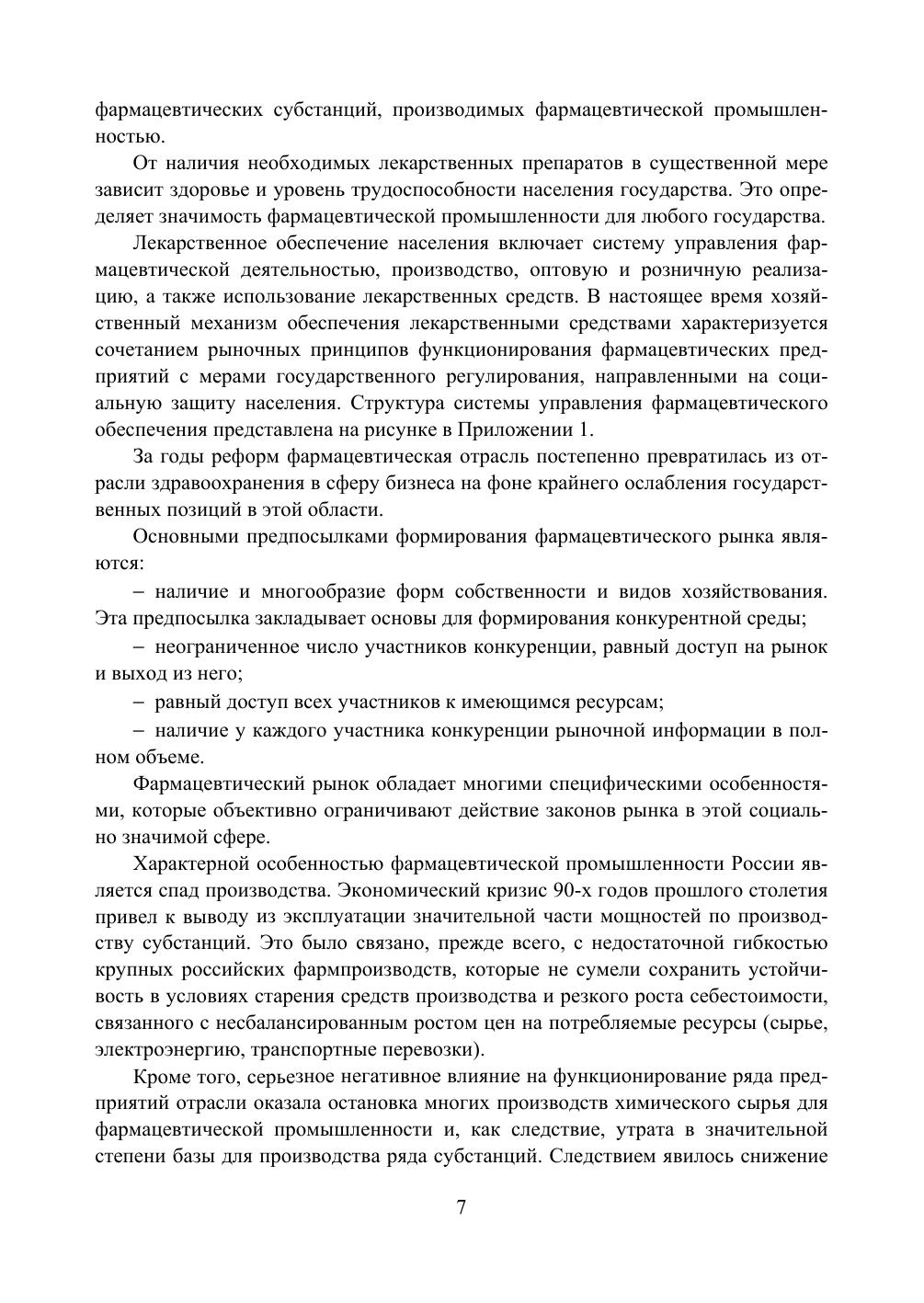 фармацевтических субстанций, производимых фармацевтической промышленностью.

От наличия необходимых лекарственных препаратов в существенной мере зависит здоровье и уровень трудоспособности населения государства. Это определяет значимость фармацевтической промышленности для любого государства.

Лекарственное обеспечение населения включает систему управления фармацевтической деятельностью, производство, оптовую и розничную реализацию, а также использование лекарственных средств. В настоящее время хозяйственный механизм обеспечения лекарственными средствами характеризуется сочетанием рыночных принципов функционирования фармацевтических предприятий с мерами государственного регулирования, направленными на социальную защиту населения. Структура системы управления фармацевтического обеспечения представлена на рисунке в Приложении 1.

За годы реформ фармацевтическая отрасль постепенно превратилась из отрасли здравоохранения в сферу бизнеса на фоне крайнего ослабления государственных позиций в этой области.

Основными предпосылками формирования фармацевтического рынка являются:

– наличие и многообразие форм собственности и видов хозяйствования. Эта предпосылка закладывает основы для формирования конкурентной среды;

– неограниченное число участников конкуренции, равный доступ на рынок и выход из него;

– равный доступ всех участников к имеющимся ресурсам;

– наличие у каждого участника конкуренции рыночной информации в полном объеме.

Фармацевтический рынок обладает многими специфическими особенностями, которые объективно ограничивают действие законов рынка в этой социально значимой сфере.

Характерной особенностью фармацевтической промышленности России является спад производства. Экономический кризис 90-х годов прошлого столетия привел к выводу из эксплуатации значительной части мощностей по производству субстанций. Это было связано, прежде всего, с недостаточной гибкостью крупных российских фармпроизводств, которые не сумели сохранить устойчивость в условиях старения средств производства и резкого роста себестоимости, связанного с несбалансированным ростом цен на потребляемые ресурсы (сырье, электроэнергию, транспортные перевозки).

Кроме того, серьезное негативное влияние на функционирование ряда предприятий отрасли оказала остановка многих производств химического сырья для фармацевтической промышленности и, как следствие, утрата в значительной степени базы для производства ряда субстанций. Следствием явилось снижение

7